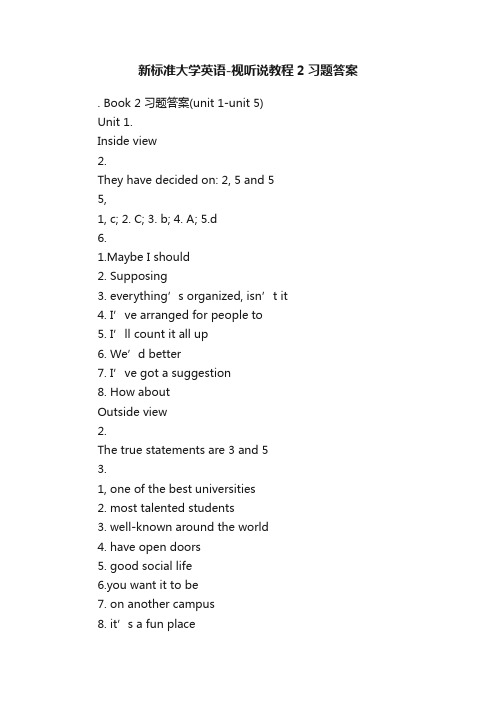 新标准大学英语-视听说教程 2 习题答案

. Book 2 习题答案(unit 1-unit 5)

Unit 1.

Inside view

2.

They have decided on: 2, 5 and 5

5,

1, c; 2. C; 3. b; 4. A; 5.d

6.

1.Maybe I should

2. Supposing

3. everything’s organized, isn’t it

4. I’ve arranged for people to

5. I’ll count it all up

6. We’d better

7. I’ve got a suggestion

8. How about

Outside view

2.

The true statements are 3 and 5

3.

1, one of the best universities

2. most talented students

3. well-known around the world

4. have open doors

5. good social life

6.you want it to be

7. on another campus

8. it’s a fun place